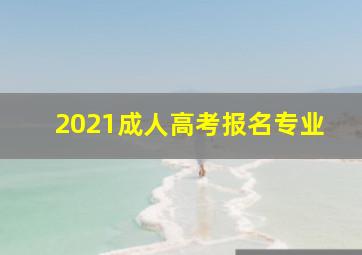 2021成人高考报名专业